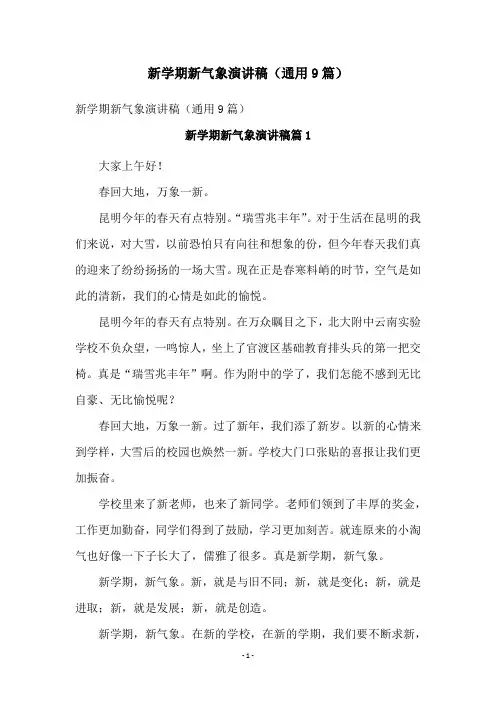 新学期新气象演讲稿（通用9篇）

新学期新气象演讲稿（通用9篇）

新学期新气象演讲稿篇1

大家上午好！

春回大地，万象一新。

昆明今年的春天有点特别。“瑞雪兆丰年”。对于生活在昆明的我们来说，对大雪，以前恐怕只有向往和想象的份，但今年春天我们真的迎来了纷纷扬扬的一场大雪。现在正是春寒料峭的时节，空气是如此的清新，我们的心情是如此的愉悦。

昆明今年的春天有点特别。在万众瞩目之下，北大附中云南实验学校不负众望，一鸣惊人，坐上了官渡区基础教育排头兵的第一把交椅。真是“瑞雪兆丰年”啊。作为附中的学了，我们怎能不感到无比自豪、无比愉悦呢？

春回大地，万象一新。过了新年，我们添了新岁。以新的心情来到学样，大雪后的校园也焕然一新。学校大门口张贴的喜报让我们更加振奋。

学校里来了新老师，也来了新同学。老师们领到了丰厚的奖金，工作更加勤奋，同学们得到了鼓励，学习更加刻苦。就连原来的小淘气也好像一下子长大了，儒雅了很多。真是新学期，新气象。

新学期，新气象。新，就是与旧不同；新，就是变化；新，就是进取；新，就是发展；新，就是创造。

新学期，新气象。在新的学校，在新的学期，我们要不断求新，

- 1 -